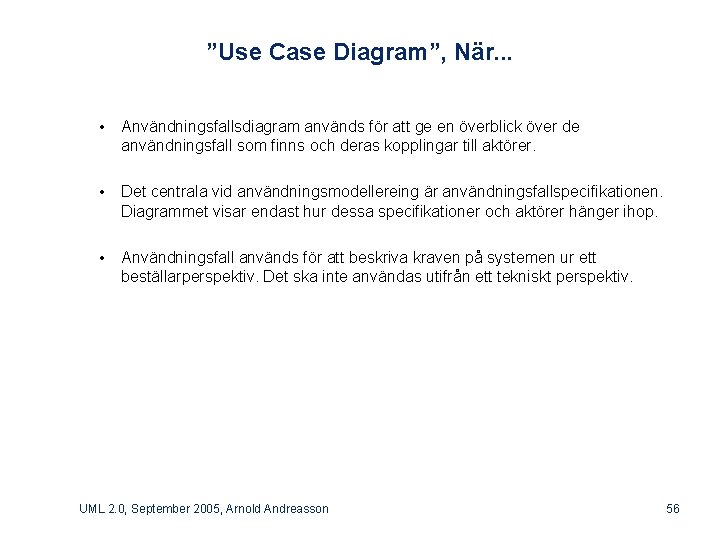 ”Use Case Diagram”, När...

• Användningsfallsdiagram används för att ge en överblick över de användningsfall som finns och deras kopplingar till aktörer.

• Det centrala vid användningsmodellereing är användningsfallspecifikationen. Diagrammet visar endast hur dessa specifikationer och aktörer hänger ihop.

• Användningsfall används för att beskriva kraven på systemen ur ett beställarperspektiv. Det ska inte användas utifrån ett tekniskt perspektiv.

UML 2.0, September 2005, Arnold Andreasson

56